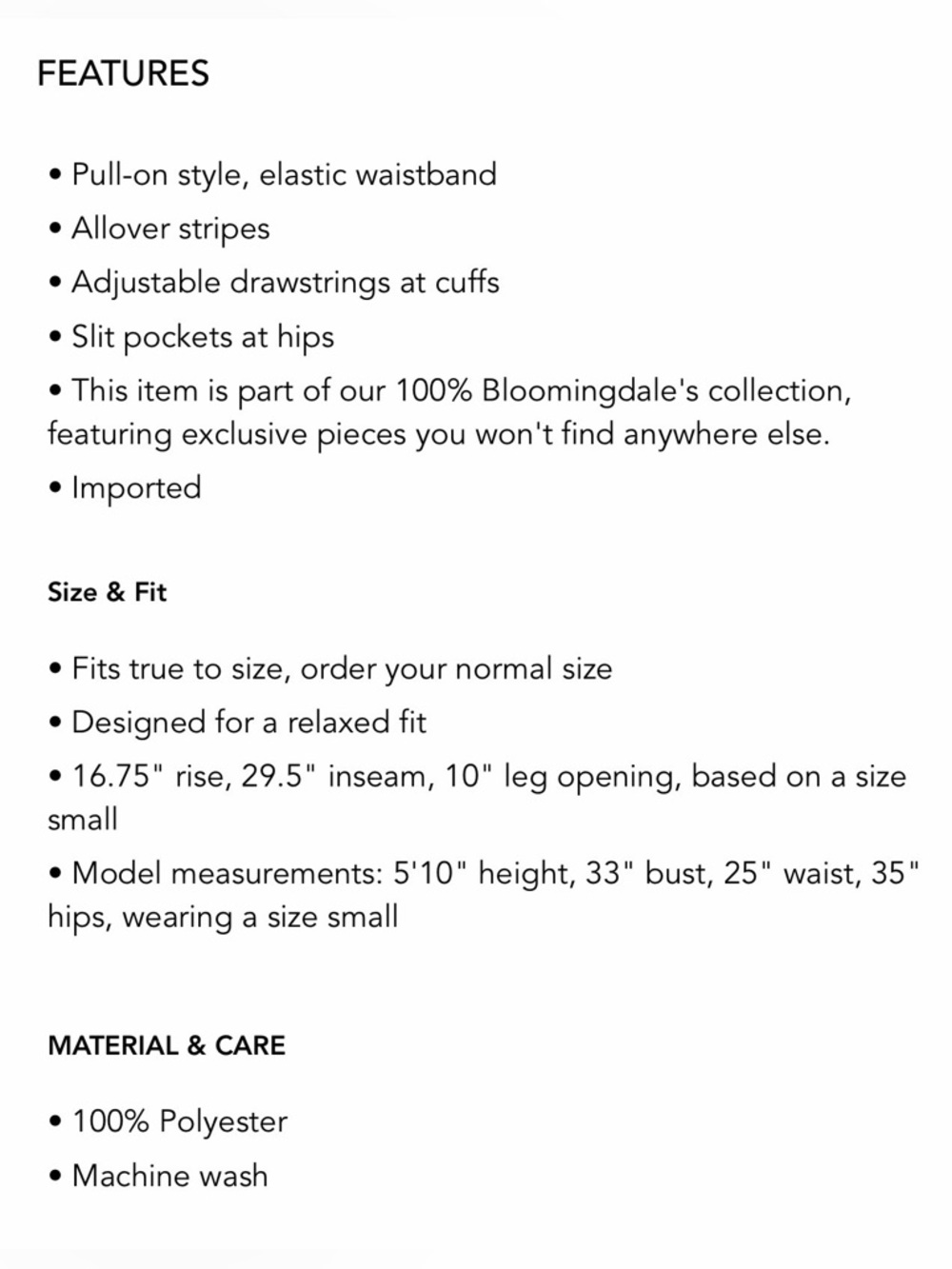 FEATURES

• Pull-on style, elastic waistband
• Allover stripes
• Adjustable drawstrings at cuffs
• Slit pockets at hips
• This item is part of our 100% Bloomingdale's collection, featuring exclusive pieces you won't find anywhere else.
• Imported

Size & Fit

• Fits true to size, order your normal size
• Designed for a relaxed fit
• 16.75" rise, 29.5" inseam, 10" leg opening, based on a size small
• Model measurements: 5'10" height, 33" bust, 25" waist, 35" hips, wearing a size small

MATERIAL & CARE

• 100% Polyester
• Machine wash